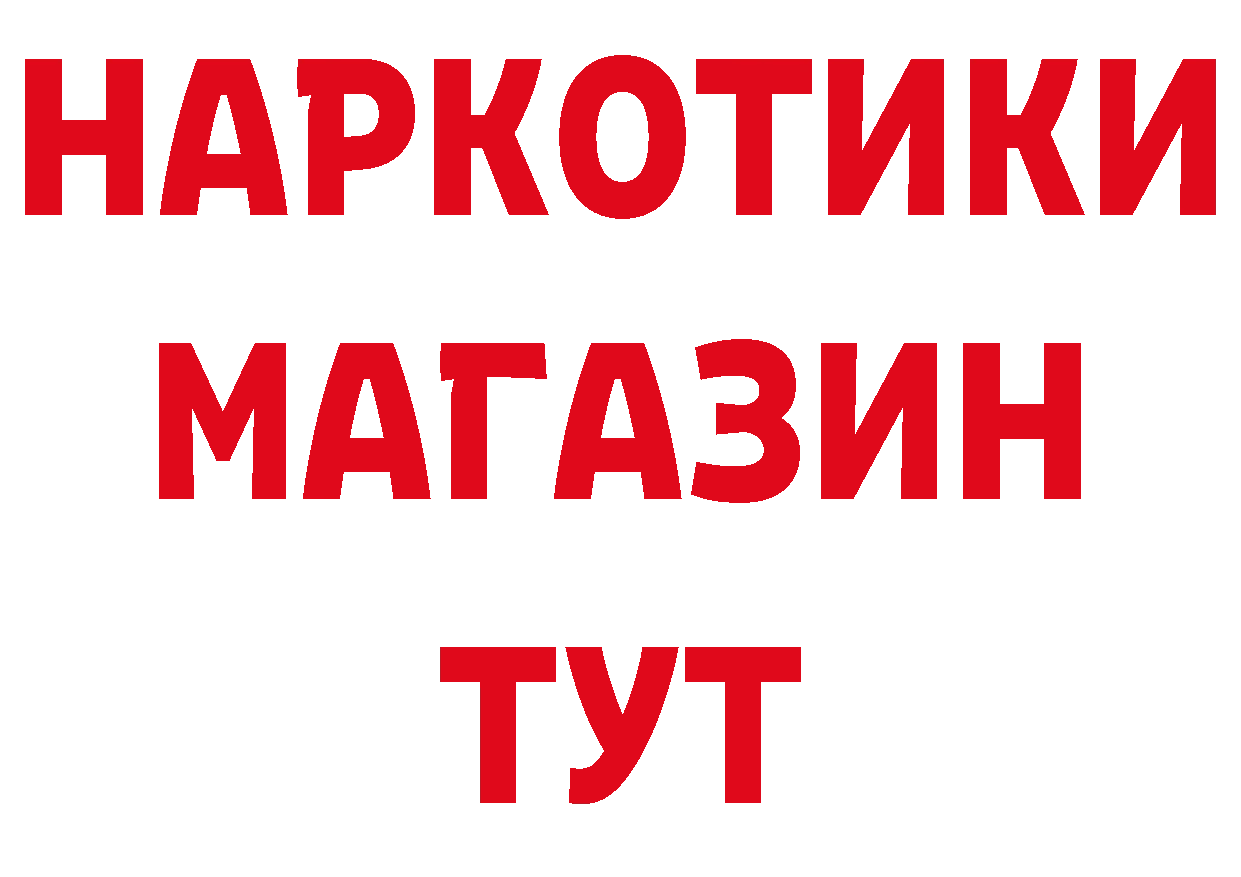 НАРКОТИКИ
МАГАЗИН
ТУТ